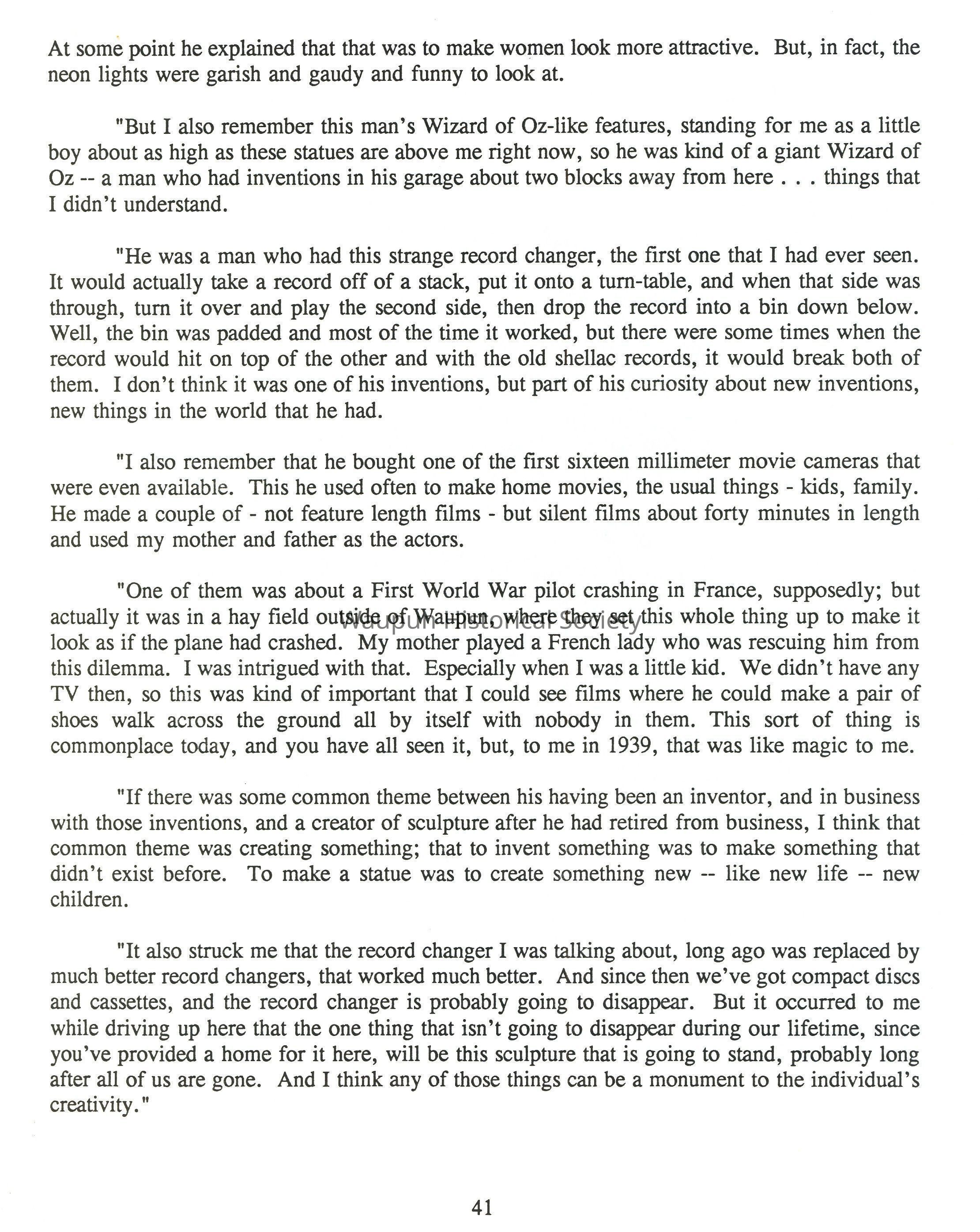 At some point he explained that that was to make women look more attractive. But, in fact, the neon lights were garish and gaudy and funny to look at.

"But I also remember this man's Wizard of Oz-like features, standing for me as a little boy about as high as these statues are above me right now, so he was kind of a giant Wizard of Oz -- a man who had inventions in his garage about two blocks away from here . . . things that I didn't understand.

"He was a man who had this strange record changer, the first one that I had ever seen. It would actually take a record off of a stack, put it onto a turn-table, and when that side was through, turn it over and play the second side, then drop the record into a bin down below. Well, the bin was padded and most of the time it worked, but there were some times when the record would hit on top of the other and with the old shellac records, it would break both of them. I don't think it was one of his inventions, but part of his curiosity about new inventions, new things in the world that he had.

"I also remember that he bought one of the first sixteen millimeter movie cameras that were even available. This he used often to make home movies, the usual things - kids, family. He made a couple of - not feature length films - but silent films about forty minutes in length and used my mother and father as the actors.

"One of them was about a First World War pilot crashing in France, supposedly; but actually it was in a hay field outside of Waupun, where they set this whole thing up to make it look as if the plane had crashed. My mother played a French lady who was rescuing him from this dilemma. I was intrigued with that. Especially when I was a little kid. We didn't have any TV then, so this was kind of important that I could see films where he could make a pair of shoes walk across the ground all by itself with nobody in them. This sort of thing is commonplace today, and you have all seen it, but, to me in 1939, that was like magic to me.

Waupun Historical Society

"If there was some common theme between his having been an inventor, and in business with those inventions, and a creator of sculpture after he had retired from business, I think that common theme was creating something; that to invent something was to make something that didn't exist before. To make a statue was to create something new -- like new life -- new children.

"It also struck me that the record changer I was talking about, long ago was replaced by much better record changers, that worked much better. And since then we've got compact discs and cassettes, and the record changer is probably going to disappear. But it occurred to me while driving up here that the one thing that isn't going to disappear during our lifetime, since you've provided a home for it here, will be this sculpture that is going to stand, probably long after all of us are gone. And I think any of those things can be a monument to the individual's creativity."

41